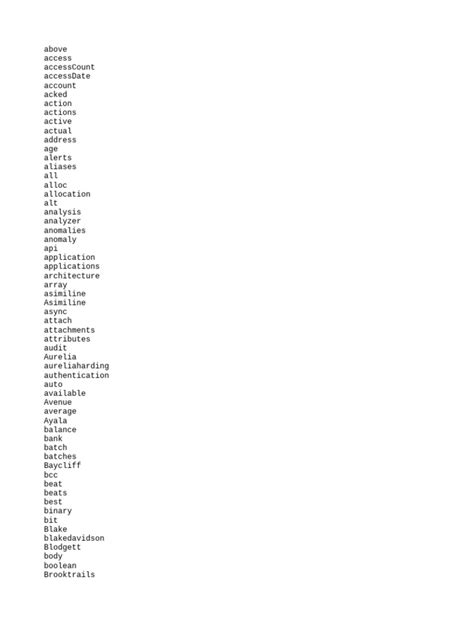 above
access
accessCount
accessDate
account
acked
action
actions
active
actual
address
age
alerts
aliases
all
alloc
allocation
alt
analysis
analyzer
anomalies
anomaly
api
application
applications
architecture
array
asimiline
Asimiline
async
attach
attachments
attributes
audit
Aurelia
aureliaharding
authentication
auto
available
Avenue
average
Ayala
balance
bank
batch
batches
Baycliff
bcc
beat
beats
best
binary
bit
Blake
blakedavidson
Blodgett
body
boolean
Brooktrails